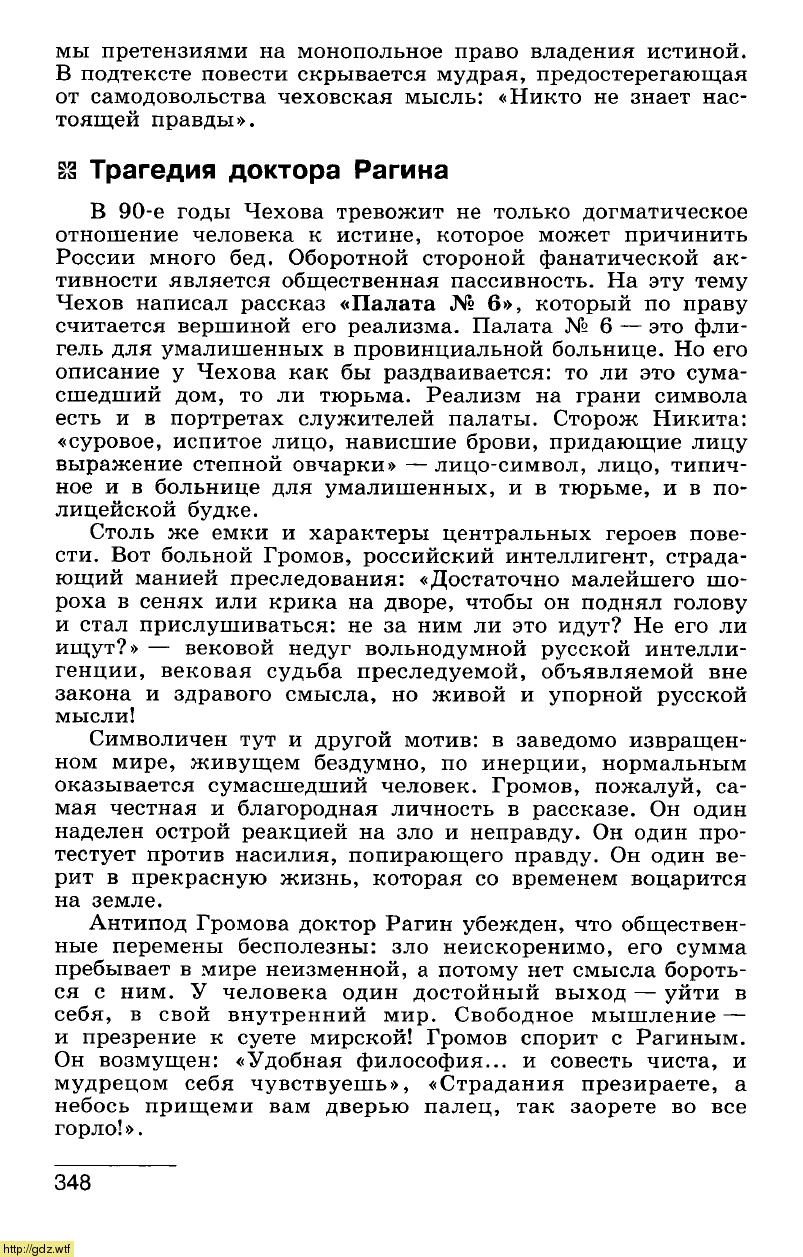 мы претензиями на монопольное право владения истиной. В подтексте повести скрывается мудрая, предостерегающая от самодовольства чеховская мысль: «Никто не знает настоящей правды».

Трагедия доктора Рагина

В 90-е годы Чехова тревожит не только догматическое отношение человека к истине, которое может причинить России много бед. Оборотной стороной фанатической активности является общественная пассивность. На эту тему Чехов написал рассказ «Палата № 6», который по праву считается вершиной его реализма. Палата № 6 — это флигель для умалишенных в провинциальной больнице. Но его описание у Чехова как бы раздваивается: то ли это сумасшедший дом, то ли тюрьма. Реализм на грани символа есть и в портретах служителей палаты. Сторож Никита: «суровое, испитое лицо, нависшие брови, придающие лицу выражение степной овчарки» — лицо-символ, лицо, типичное и в больнице для умалишенных, и в тюрьме, и в полицейской будке.

Столь же емки и характеры центральных героев повести. Вот больной Громов, российский интеллигент, страдающий манией преследования: «Достаточно малейшего шороха в сенях или крика на дворе, чтобы он поднял голову и стал прислушиваться: не за ним ли это идут? Не его ли ищут?» — вековой недуг вольнодумной русской интеллигенции, вековая судьба преследуемой, объявляемой вне закона и здравого смысла, но живой и упорной русской мысли!

Символичен тут и другой мотив: в заведомо извращенном мире, живущем бездумно, по инерции, нормальным оказывается сумасшедший человек. Громов, пожалуй, самая честная и благородная личность в рассказе. Он один наделен острой реакцией на зло и неправду. Он один протестует против насилия, попирающего правду. Он один верит в прекрасную жизнь, которая со временем воцарится на земле.

Антипод Громова доктор Рагин убежден, что общественные перемены бесполезны: зло неискоренимо, его сумма пребывает в мире неизменной, а потому нет смысла бороться с ним. У человека один достойный выход — уйти в себя, в свой внутренний мир. Свободное мышление — и презрение к суете мирской! Громов спорит с Рагиным. Он возмущен: «Удобная философия... и совесть чиста, и мудрецом себя чувствуешь», «Страдания презираете, а небось прищеми вам дверью палец, так заорете во все горло!».

348

http://gdz.wtf